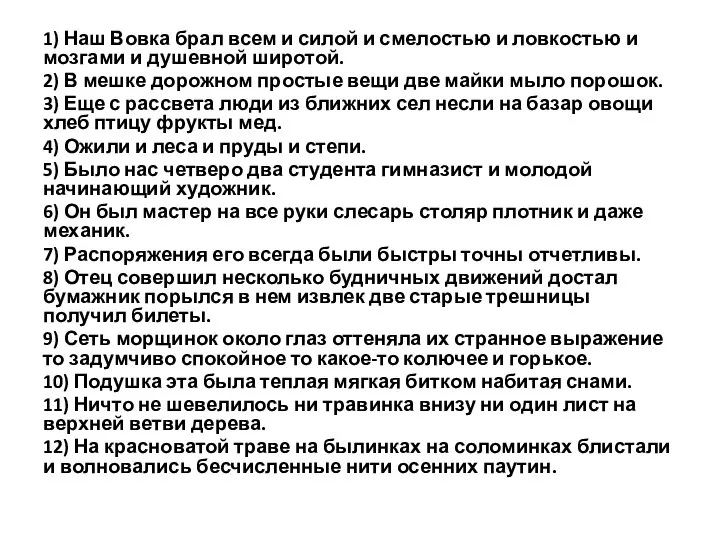 1) Наш Вовка брал всем и силой и смелостью и ловкостью и мозгами и душевной широтой.
2) В мешке дорожном простые вещи две майки мыло порошок.
3) Еще с рассвета люди из ближних сел несли на базар овощи хлеб птицу фрукты мед.
4) Ожили и леса и пруды и степи.
5) Было нас четверо два студента гимназист и молодой начинающий художник.
6) Он был мастер на все руки слесарь столяр плотник и даже механик.
7) Распоряжения его всегда были быстры точны отчетливы.
8) Отец совершил несколько будничных движений достал бумажник порылся в нем извлек две старые трешницы получил билеты.
9) Сеть морщинок около глаз оттеняла их странное выражение то задумчиво спокойное то какое-то колючее и горькое.
10) Подушка эта была теплая мягкая битком набитая снами.
11) Ничто не шевелилось ни травинка внизу ни один лист на верхней ветви дерева.
12) На красноватой траве на былинках на соломинках блистали и волновались бесчисленные нити осенних паутин.